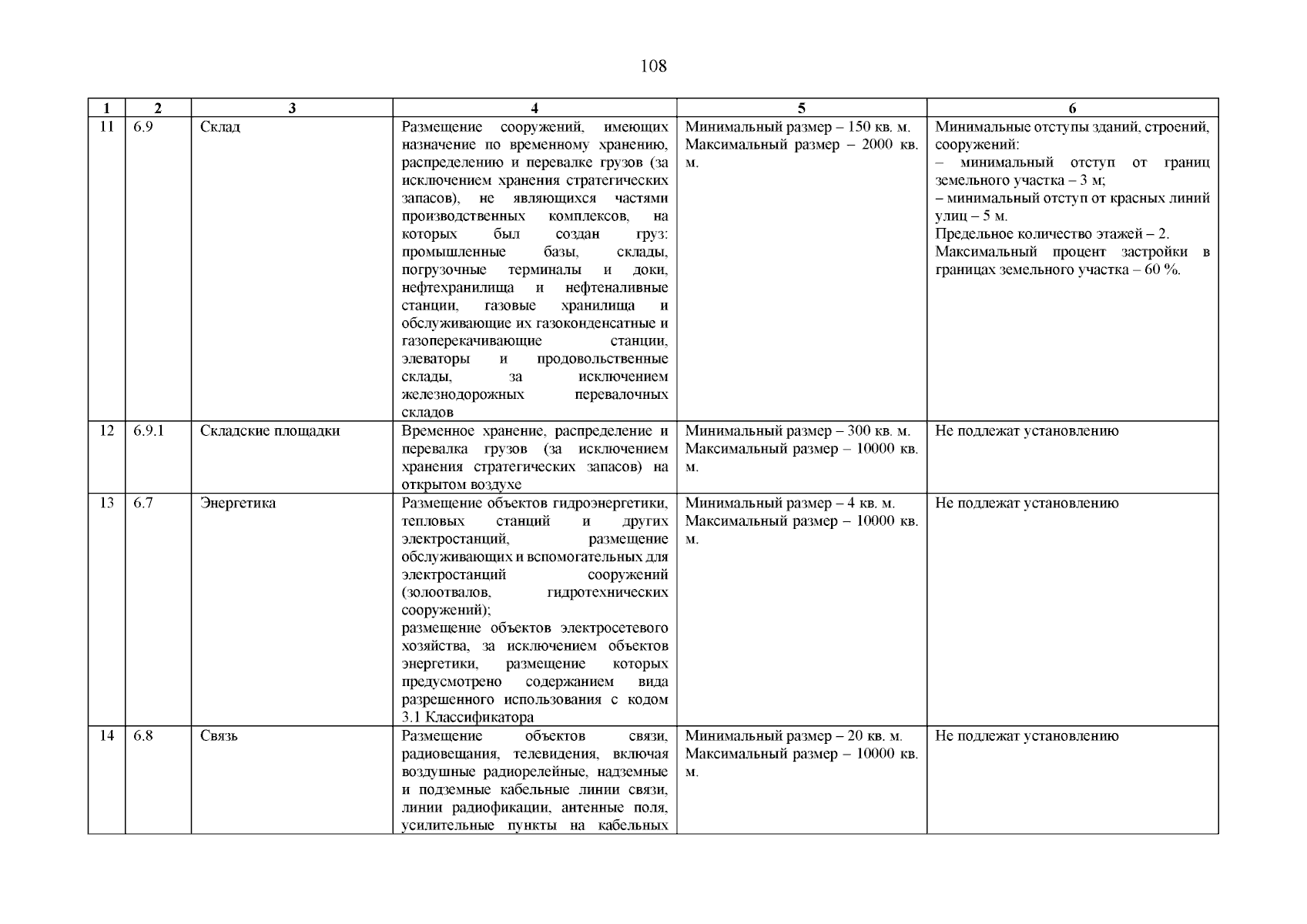 108

| 1 | 2 | 3 | 4 | 5 | 6 |
|---|---|---|---|---|---|
| 11 | 6.9 | Склад | Размещение сооружений, имеющих назначение по временному хранению, распределению и перевалке грузов (за исключением хранения стратегических запасов), не являющихся частями производственных комплексов, на которых был создан груз: промышленные базы, склады, погрузочные терминалы и доки, нефтехранилища и нефтеналивные станции, газовые хранилища и обслуживающие их газоконденсатные и газоперекачивающие станции, элеваторы и продовольственные склады, за исключением железнодорожных перевалочных складов | Минимальный размер – 150 кв. м. Максимальный размер – 2000 кв. м. | Минимальные отступы зданий, строений, сооружений: – минимальный отступ от границ земельного участка – 3 м; – минимальный отступ от красных линий улиц – 5 м. Предельное количество этажей – 2. Максимальный процент застройки в границах земельного участка – 60 %. |
| 12 | 6.9.1 | Складские площадки | Временное хранение, распределение и перевалка грузов (за исключением хранения стратегических запасов) на открытом воздухе | Минимальный размер – 300 кв. м. Максимальный размер – 10000 кв. м. | Не подлежат установлению |
| 13 | 6.7 | Энергетика | Размещение объектов гидроэнергетики, тепловых станций и других электростанций, размещение обслуживающих и вспомогательных для электростанций сооружений (золоотвалов, гидротехнических сооружений); размещение объектов электросетевого хозяйства, за исключением объектов энергетики, размещение которых предусмотрено содержанием вида разрешенного использования с кодом 3.1 Классификатора | Минимальный размер – 4 кв. м. Максимальный размер – 10000 кв. м. | Не подлежат установлению |
| 14 | 6.8 | Связь | Размещение объектов связи, радиовещания, телевидения, включая воздушные радиорелейные, надземные и подземные кабельные линии связи, линии радиофикации, антенные поля, усилительные пункты на кабельных | Минимальный размер – 20 кв. м. Максимальный размер – 10000 кв. м. | Не подлежат установлению |